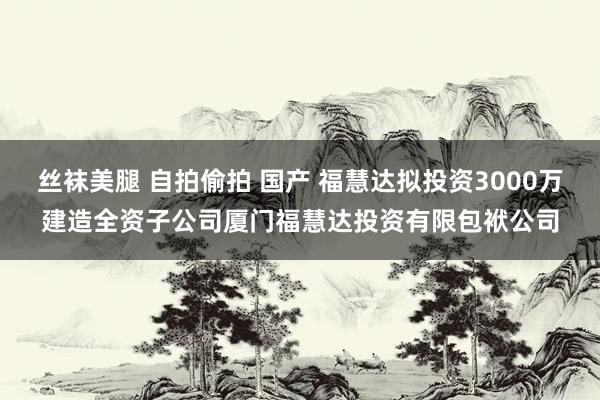 丝袜美腿 自拍偷拍 国产 福慧达拟投资3000万建造全资子公司厦门福慧达投资有限包袱公司